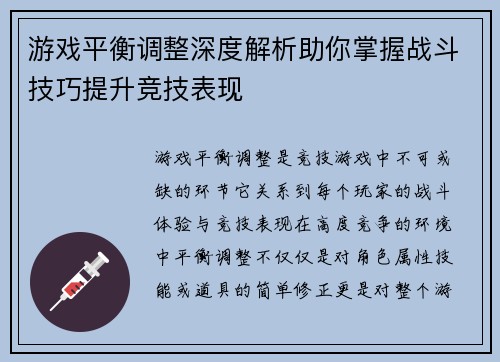 游戏平衡调整深度解析助你掌握战斗技巧提升竞技表现

游戏平衡调整是竞技游戏中不可或缺的环节它关系到每个玩家的战斗体验与竞技表现在高度竞争的环境中平衡调整不仅仅是对角色属性技能或道具的简单修正更是对整个游